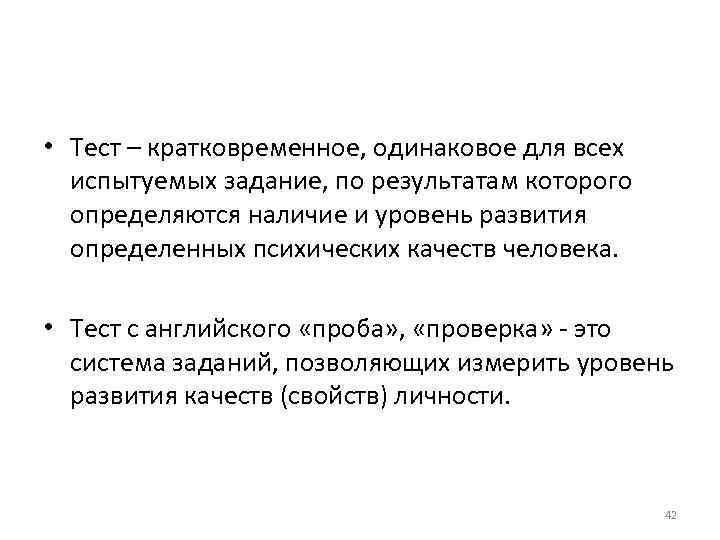 • Тест – кратковременное, одинаковое для всех испытуемых задание, по результатам которого определяются наличие и уровень развития определенных психических качеств человека.

• Тест с английского «проба», «проверка» - это система заданий, позволяющих измерить уровень развития качеств (свойств) личности.

42